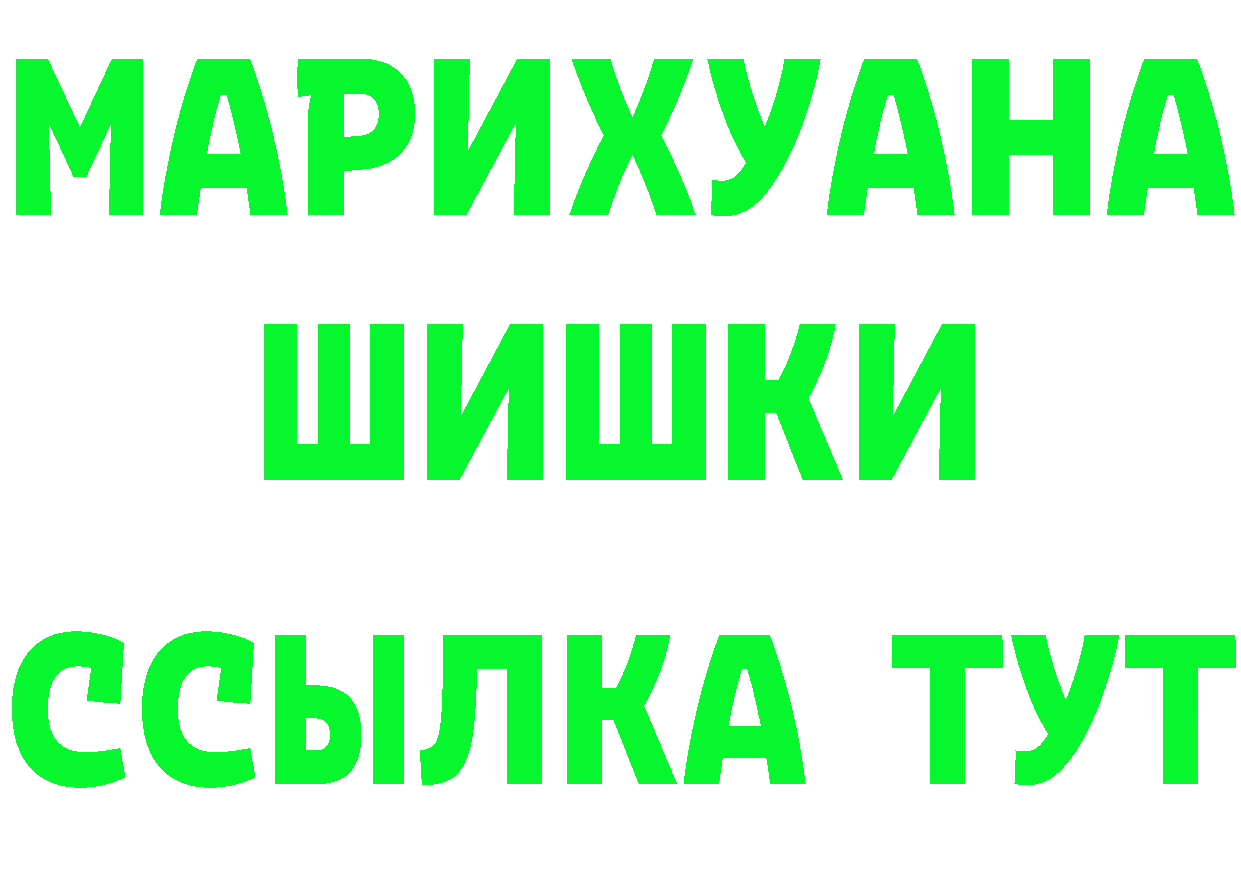 МАРИХУАНА
ШИШКИ
ССЫЛКА ТУТ